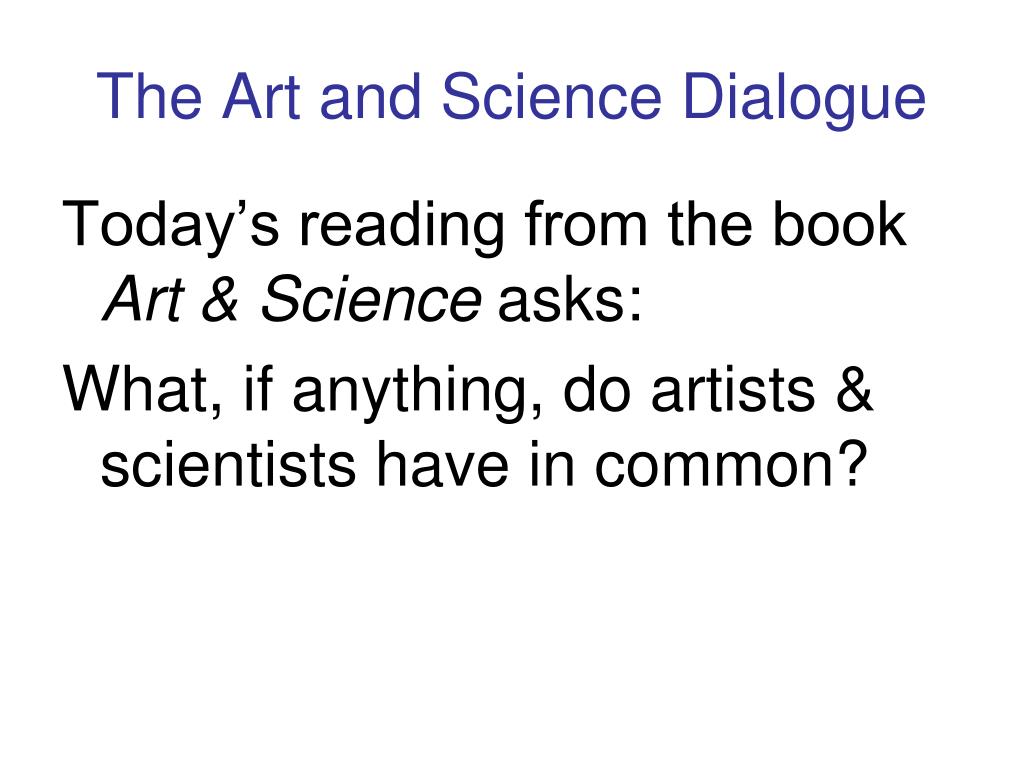 The Art and Science Dialogue

Today's reading from the book Art & Science asks:

What, if anything, do artists & scientists have in common?